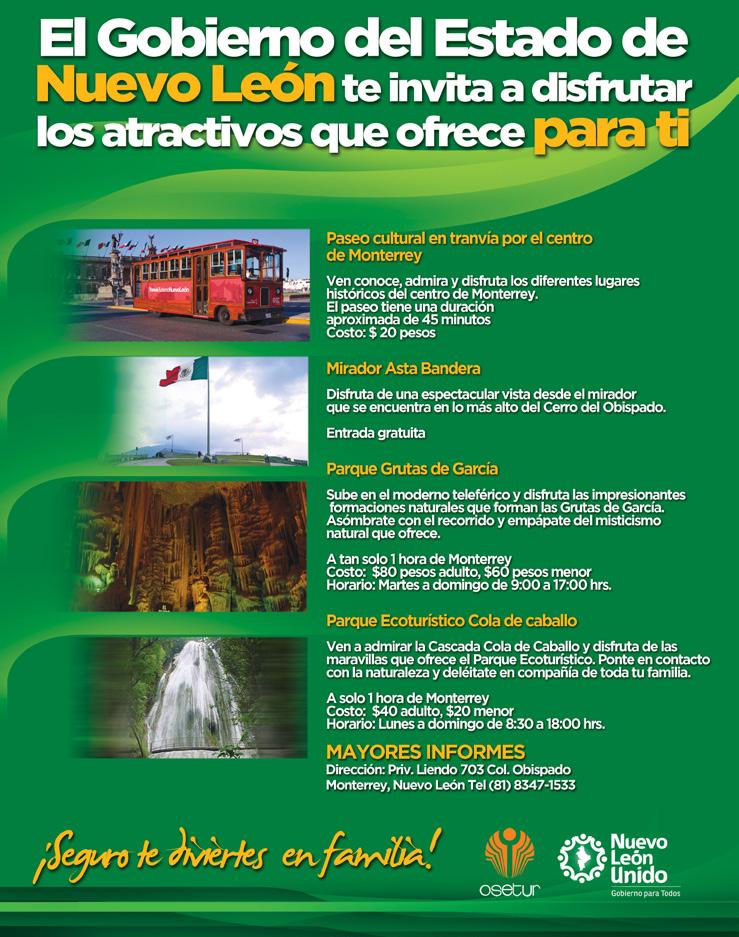 El Gobierno del Estado de Nuevo León te invita a disfrutar los atractivos que ofrece para ti

Paseo cultural en tranvía por el centro de Monterrey

Ven conoce, admira y disfruta los diferentes lugares históricos del centro de Monterrey.
El paseo tiene una duración aproximada de 45 minutos
Costo: $ 20 pesos

Mirador Asta Bandera

Disfruta de una espectacular vista desde el mirador que se encuentra en lo más alto del Cerro del Obispado.

Entrada gratuita

Parque Grutas de García

Sube en el moderno teleférico y disfruta las impresionantes formaciones naturales que forman las Grutas de García. Asómbrate con el recorrido y empápate del misticismo natural que ofrece.

A tan solo 1 hora de Monterrey
Costo: $80 pesos adulto, $60 pesos menor
Horario: Martes a domingo de 9:00 a 17:00 hrs.

Parque Ecoturístico Cola de caballo

Ven a admirar la Cascada Cola de Caballo y disfruta de las maravillas que ofrece el Parque Ecoturístico. Ponte en contacto con la naturaleza y deléitate en compañía de toda tu familia.

A solo 1 hora de Monterrey
Costo: $40 adulto, $20 menor
Horario: Lunes a domingo de 8:30 a 18:00 hrs.

MAYORES INFORMES
Dirección: Priv. Liendo 703 Col. Obispado
Monterrey, Nuevo León Tel (81) 8347-1533

¡Seguro te diviertes en familia!

osetur

Nuevo León Unido
Gobierno para Todos